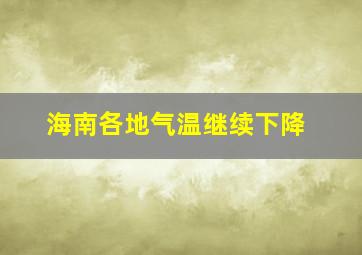 海南各地气温继续下降